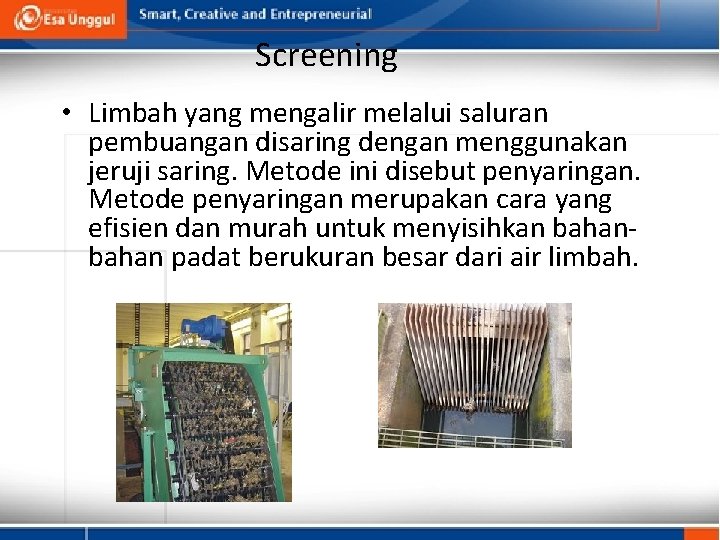 Esa Unggul

Smart, Creative and Entrepreneurial

Screening

• Limbah yang mengalir melalui saluran pembuangan disaring dengan menggunakan jeruji saring. Metode ini disebut penyaringan. Metode penyaringan merupakan cara yang efisien dan murah untuk menyisihkan bahan-bahan padat berukuran besar dari air limbah.